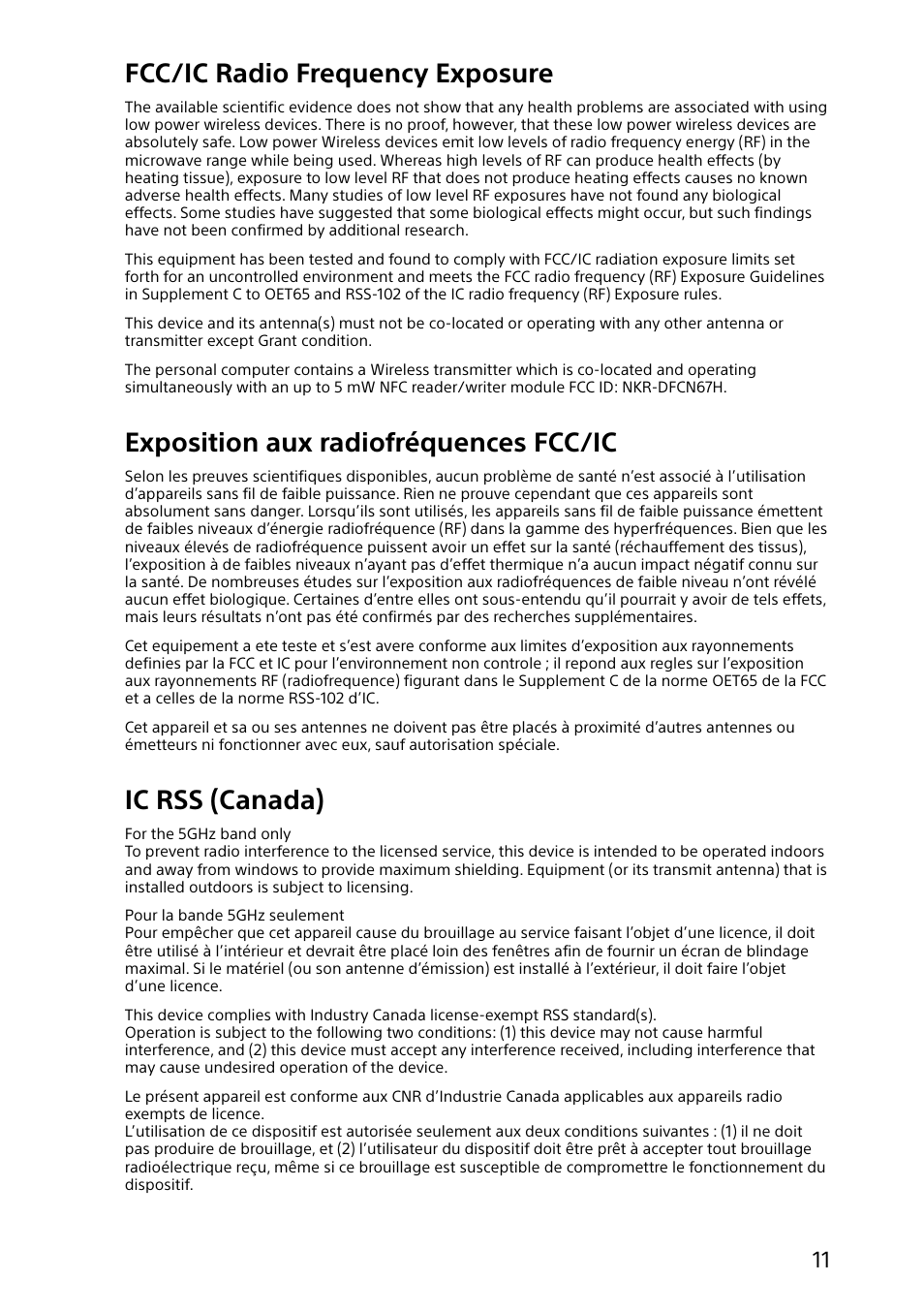 FCC/IC Radio Frequency Exposure

The available scientific evidence does not show that any health problems are associated with using low power wireless devices. There is no proof, however, that these low power wireless devices are absolutely safe. Low power Wireless devices emit low levels of radio frequency energy (RF) in the microwave range while being used. Whereas high levels of RF can produce health effects (by heating tissue), exposure to low level RF that does not produce heating effects causes no known adverse health effects. Many studies of low level RF exposures have not found any biological effects. Some studies have suggested that some biological effects might occur, but such findings have not been confirmed by additional research.

This equipment has been tested and found to comply with FCC/IC radiation exposure limits set forth for an uncontrolled environment and meets the FCC radio frequency (RF) Exposure Guidelines in Supplement C to OET65 and RSS-102 of the IC radio frequency (RF) Exposure rules.

This device and its antenna(s) must not be co-located or operating with any other antenna or transmitter except Grant condition.

The personal computer contains a Wireless transmitter which is co-located and operating simultaneously with an up to 5 mW NFC reader/writer module FCC ID: NKR-DFCN67H.

Exposition aux radiofréquences FCC/IC

Selon les preuves scientifiques disponibles, aucun problème de santé n'est associé à l'utilisation d'appareils sans fil de faible puissance. Rien ne prouve cependant que ces appareils sont absolument sans danger. Lorsqu'ils sont utilisés, les appareils sans fil de faible puissance émettent de faibles niveaux d'énergie radiofréquence (RF) dans la gamme des hyperfréquences. Bien que les niveaux élevés de radiofréquence puissent avoir un effet sur la santé (réchauffement des tissus), l'exposition à de faibles niveaux n'ayant pas d'effet thermique n'a aucun impact négatif connu sur la santé. De nombreuses études sur l'exposition aux radiofréquences de faible niveau n'ont révélé aucun effet biologique. Certaines d'entre elles ont sous-entendu qu'il pourrait y avoir de tels effets, mais leurs résultats n'ont pas été confirmés par des recherches supplémentaires.

Cet equipement a ete teste et s'est avere conforme aux limites d'exposition aux rayonnements definies par la FCC et IC pour l'environnement non controle ; il repond aux regles sur l'exposition aux rayonnements RF (radiofrequence) figurant dans le Supplement C de la norme OET65 de la FCC et a celles de la norme RSS-102 d'IC.

Cet appareil et sa ou ses antennes ne doivent pas être placés à proximité d'autres antennes ou émetteurs ni fonctionner avec eux, sauf autorisation spéciale.

IC RSS (Canada)

For the 5GHz band only
To prevent radio interference to the licensed service, this device is intended to be operated indoors and away from windows to provide maximum shielding. Equipment (or its transmit antenna) that is installed outdoors is subject to licensing.

Pour la bande 5GHz seulement
Pour empêcher que cet appareil cause du brouillage au service faisant l'objet d'une licence, il doit être utilisé à l'intérieur et devrait être placé loin des fenêtres afin de fournir un écran de blindage maximal. Si le matériel (ou son antenne d'émission) est installé à l'extérieur, il doit faire l'objet d'une licence.

This device complies with Industry Canada license-exempt RSS standard(s).
Operation is subject to the following two conditions: (1) this device may not cause harmful interference, and (2) this device must accept any interference received, including interference that may cause undesired operation of the device.

Le présent appareil est conforme aux CNR d'Industrie Canada applicables aux appareils radio exempts de licence.
L'utilisation de ce dispositif est autorisée seulement aux deux conditions suivantes : (1) il ne doit pas produire de brouillage, et (2) l'utilisateur du dispositif doit être prêt à accepter tout brouillage radioélectrique reçu, même si ce brouillage est susceptible de compromettre le fonctionnement du dispositif.

11